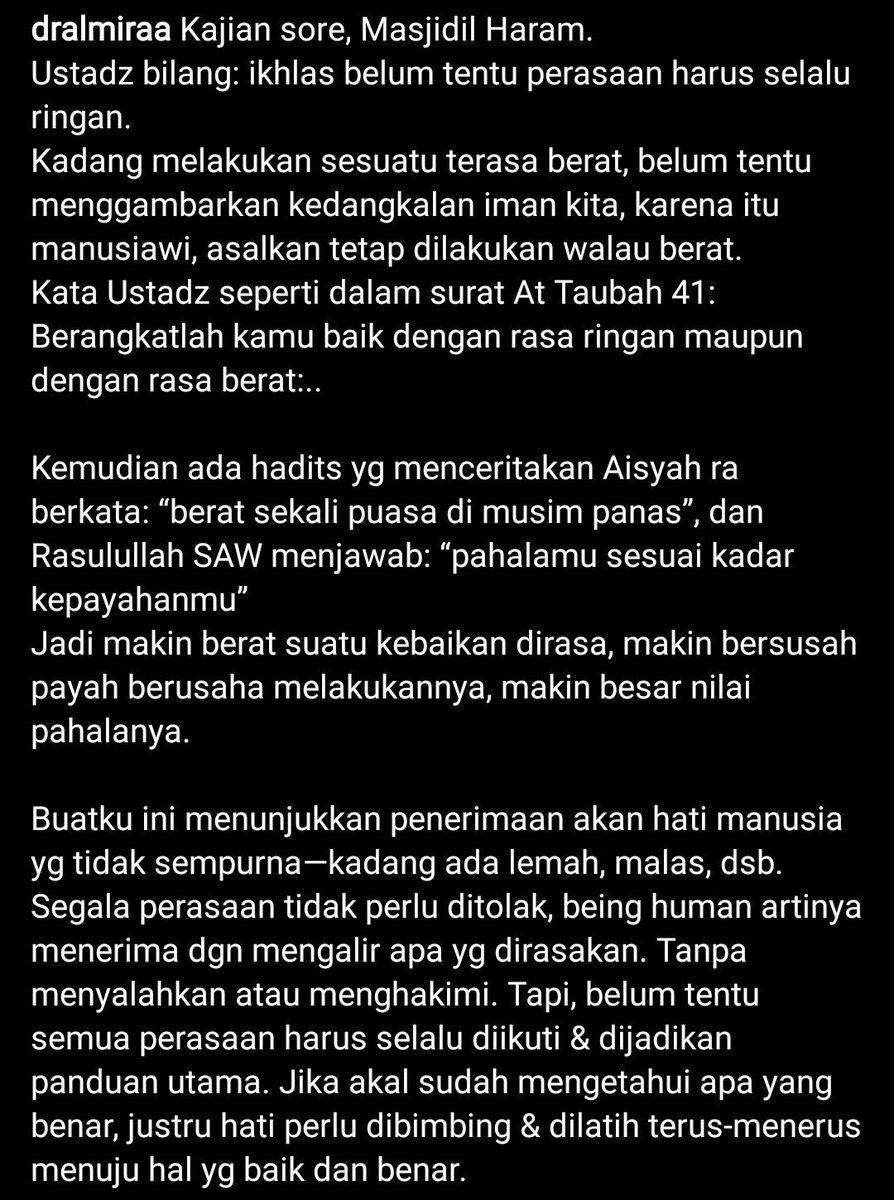 dralmiraa Kajian sore, Masjidil Haram.
Ustadz bilang: ikhlas belum tentu perasaan harus selalu ringan.
Kadang melakukan sesuatu terasa berat, belum tentu menggambarkan kedangkalan iman kita, karena itu manusiawi, asalkan tetap dilakukan walau berat.
Kata Ustadz seperti dalam surat At Taubah 41:
Berangkatlah kamu baik dengan rasa ringan maupun dengan rasa berat:..

Kemudian ada hadits yg menceritakan Aisyah ra berkata: “berat sekali puasa di musim panas”, dan Rasulullah SAW menjawab: “pahalamu sesuai kadar kepayahanmu”
Jadi makin berat suatu kebaikan dirasa, makin bersusah payah berusaha melakukannya, makin besar nilai pahalanya.

Buatku ini menunjukkan penerimaan akan hati manusia yg tidak sempurna—kadang ada lemah, malas, dsb. Segala perasaan tidak perlu ditolak, being human artinya menerima dgn mengalir apa yg dirasakan. Tanpa menyalahkan atau menghakimi. Tapi, belum tentu semua perasaan harus selalu diikuti & dijadikan panduan utama. Jika akal sudah mengetahui apa yang benar, justru hati perlu dibimbing & dilatih terus-menerus menuju hal yg baik dan benar.